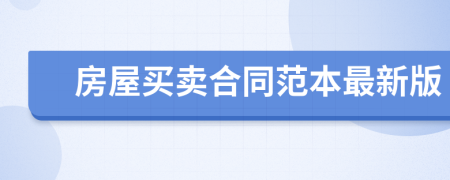 房屋买卖合同范本最新版